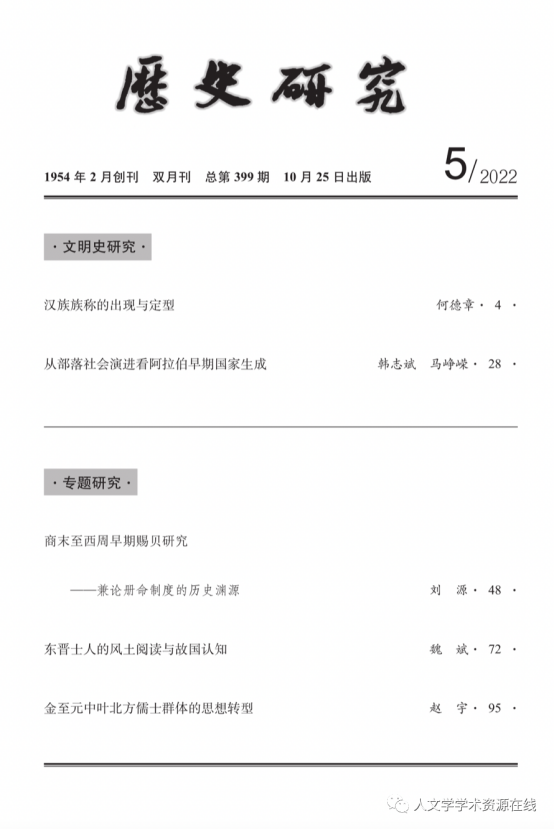 歷史研究

1954 年 2 月创刊　双月刊　总第 399 期　10 月 25 日出版　5/2022

· 文明史研究 ·

汉族族称的出现与定型　何德章 · 4 ·

从部落社会演进看阿拉伯早期国家生成　韩志斌　马峥嵘 · 28 ·

· 专题研究 ·

商末至西周早期赐贝研究

——兼论册命制度的历史渊源　刘　源 · 48 ·

东晋士人的风土阅读与故国认知　魏　斌 · 72 ·

金至元中叶北方儒士群体的思想转型　赵　宇 · 95 ·

人文学学术资源在线